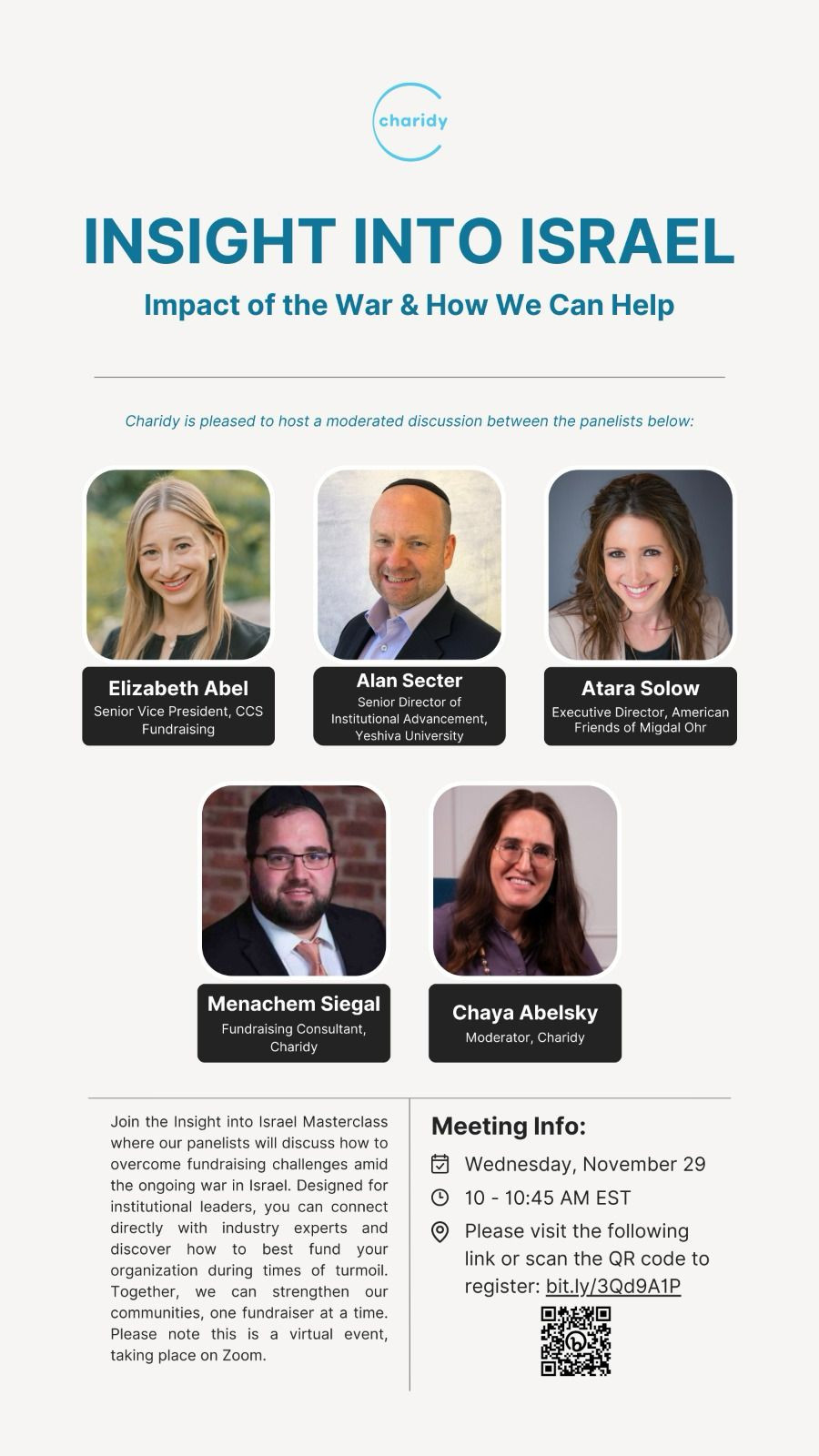 charidy

INSIGHT INTO ISRAEL

Impact of the War & How We Can Help

Charidy is pleased to host a moderated discussion between the panelists below:

Elizabeth Abel
Senior Vice President, CCS Fundraising

Alan Secter
Senior Director of Institutional Advancement, Yeshiva University

Atara Solow
Executive Director, American Friends of Migdal Ohr

Menachem Siegal
Fundraising Consultant, Charidy

Chaya Abelsky
Moderator, Charidy

Join the Insight into Israel Masterclass where our panelists will discuss how to overcome fundraising challenges amid the ongoing war in Israel. Designed for institutional leaders, you can connect directly with industry experts and discover how to best fund your organization during times of turmoil. Together, we can strengthen our communities, one fundraiser at a time. Please note this is a virtual event, taking place on Zoom.

Meeting Info:

Wednesday, November 29

10 - 10:45 AM EST

Please visit the following link or scan the QR code to register: bit.ly/3Qd9A1P